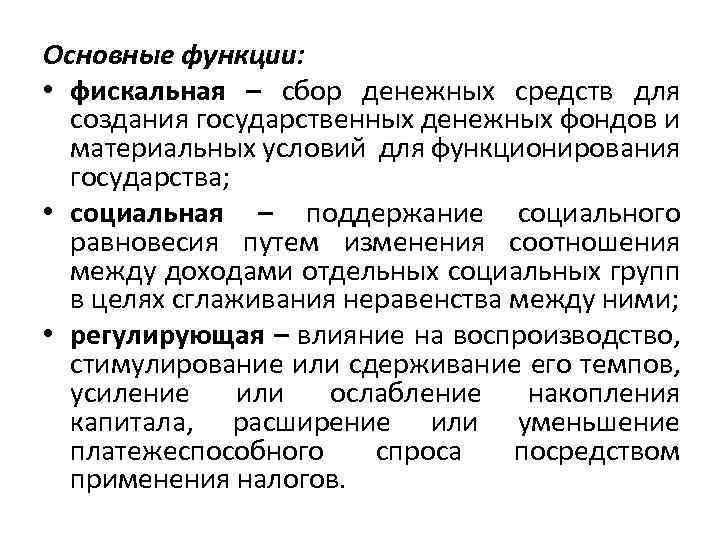 Основные функции:

• фискальная – сбор денежных средств для создания государственных денежных фондов и материальных условий для функционирования государства;

• социальная – поддержание социального равновесия путем изменения соотношения между доходами отдельных социальных групп в целях сглаживания неравенства между ними;

• регулирующая – влияние на воспроизводство, стимулирование или сдерживание его темпов, усиление или ослабление накопления капитала, расширение или уменьшение платежеспособного спроса посредством применения налогов.